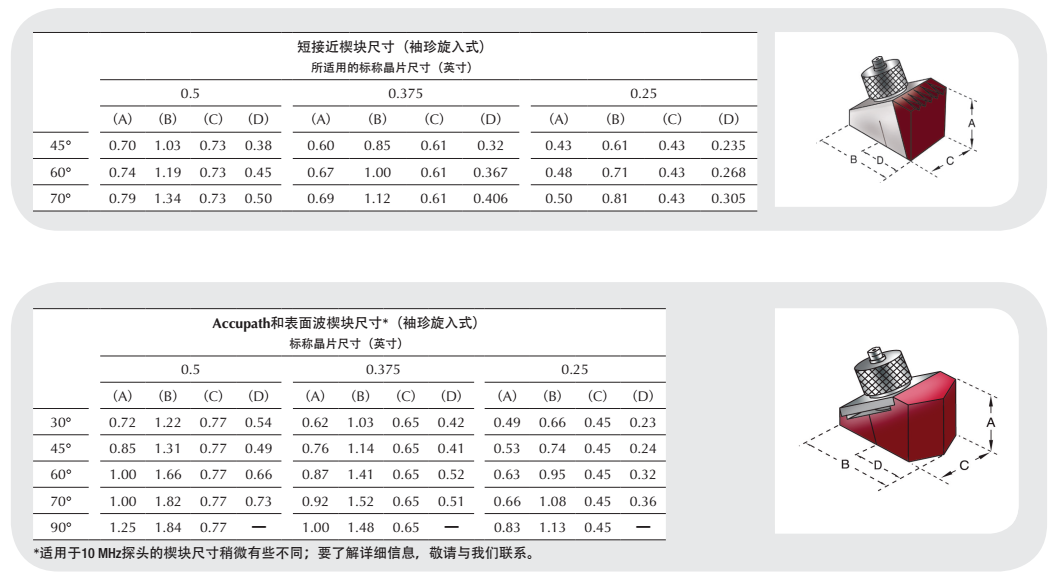 短接近楔块尺寸（袖珍旋入式）
所适用的标称晶片尺寸（英寸）

| | 0.5 | | | | 0.375 | | | | 0.25 | | | |
|---|---|---|---|---|---|---|---|---|---|---|---|---|
| | (A) | (B) | (C) | (D) | (A) | (B) | (C) | (D) | (A) | (B) | (C) | (D) |
| 45° | 0.70 | 1.03 | 0.73 | 0.38 | 0.60 | 0.85 | 0.61 | 0.32 | 0.43 | 0.61 | 0.43 | 0.235 |
| 60° | 0.74 | 1.19 | 0.73 | 0.45 | 0.67 | 1.00 | 0.61 | 0.367 | 0.48 | 0.71 | 0.43 | 0.268 |
| 70° | 0.79 | 1.34 | 0.73 | 0.50 | 0.69 | 1.12 | 0.61 | 0.406 | 0.50 | 0.81 | 0.43 | 0.305 |

A
B
D
C

Accupath和表面波楔块尺寸*（袖珍旋入式）
标称晶片尺寸（英寸）

| | 0.5 | | | | 0.375 | | | | 0.25 | | | |
|---|---|---|---|---|---|---|---|---|---|---|---|---|
| | (A) | (B) | (C) | (D) | (A) | (B) | (C) | (D) | (A) | (B) | (C) | (D) |
| 30° | 0.72 | 1.22 | 0.77 | 0.54 | 0.62 | 1.03 | 0.65 | 0.42 | 0.49 | 0.66 | 0.45 | 0.23 |
| 45° | 0.85 | 1.31 | 0.77 | 0.49 | 0.76 | 1.14 | 0.65 | 0.41 | 0.53 | 0.74 | 0.45 | 0.24 |
| 60° | 1.00 | 1.66 | 0.77 | 0.66 | 0.87 | 1.41 | 0.65 | 0.52 | 0.63 | 0.95 | 0.45 | 0.32 |
| 70° | 1.00 | 1.82 | 0.77 | 0.73 | 0.92 | 1.52 | 0.65 | 0.51 | 0.66 | 1.08 | 0.45 | 0.36 |
| 90° | 1.25 | 1.84 | 0.77 | — | 1.00 | 1.48 | 0.65 | — | 0.83 | 1.13 | 0.45 | — |

*适用于10 MHz探头的楔块尺寸稍微有些不同；要了解详细信息，敬请与我们联系。

A
B
D
C